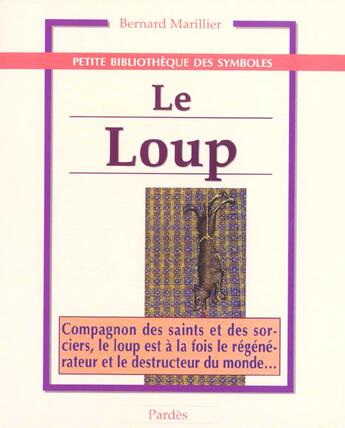 Bernard Marillier

PETITE BIBLIOTHÈQUE DES SYMBOLES

Le

Loup

Compagnon des saints et des sorciers, le loup est à la fois le régénérateur et le destructeur du monde…

Pardès